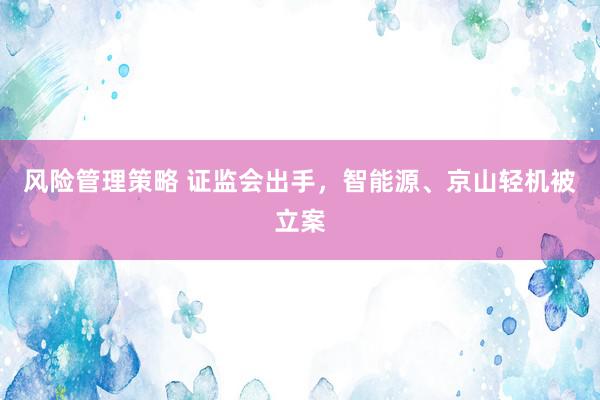 风险管理策略 证监会出手，智能源、京山轻机被立案